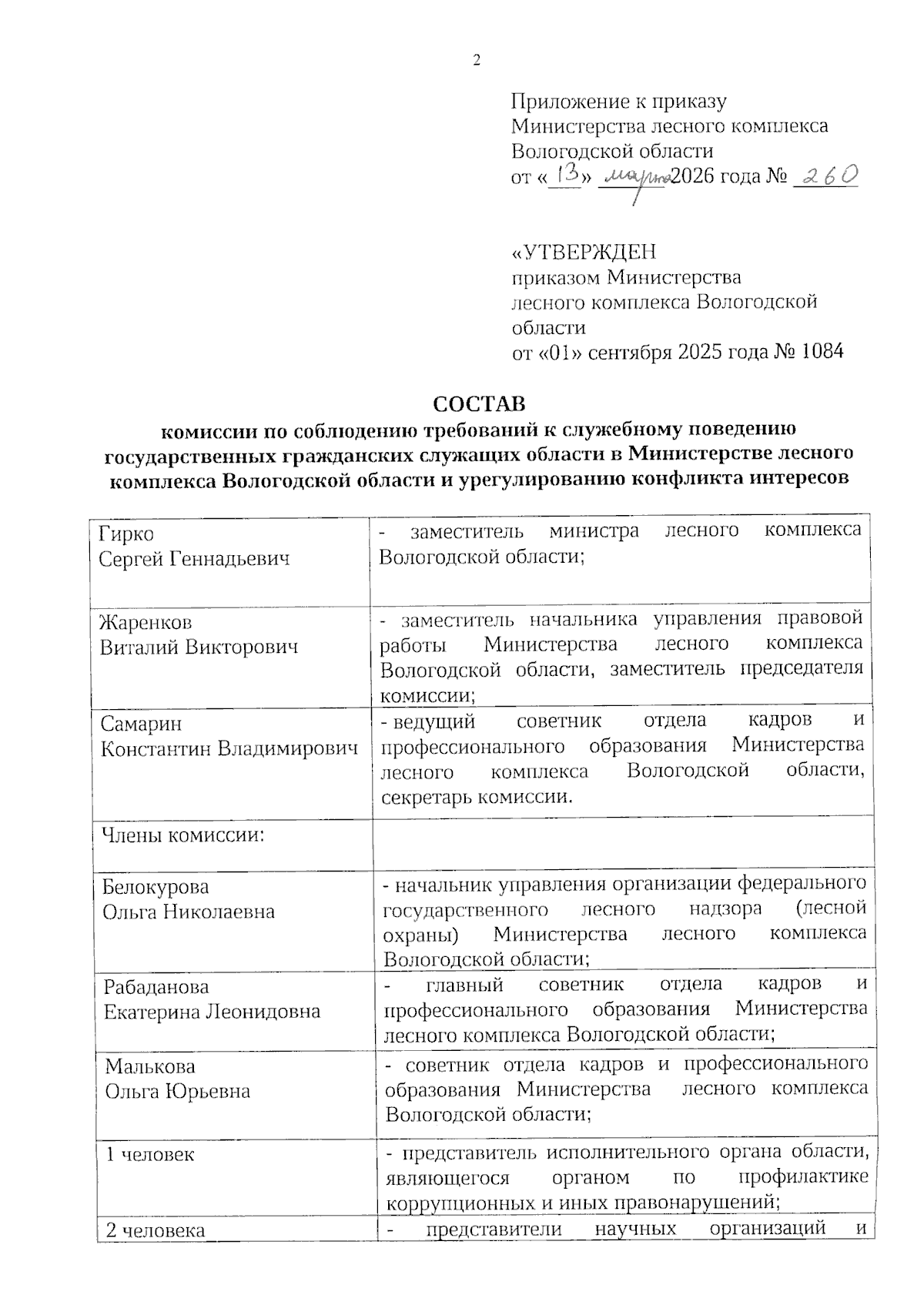 2

Приложение к приказу Министерства лесного комплекса Вологодской области
от «13» марта 2026 года № 260

«УТВЕРЖДЕН
приказом Министерства лесного комплекса Вологодской области
от «01» сентября 2025 года № 1084

СОСТАВ
комиссии по соблюдению требований к служебному поведению государственных гражданских служащих области в Министерстве лесного комплекса Вологодской области и урегулированию конфликта интересов

| | |
|---|---|
| Гирко Сергей Геннадьевич | - заместитель министра лесного комплекса Вологодской области; |
| Жаренков Виталий Викторович | - заместитель начальника управления правовой работы Министерства лесного комплекса Вологодской области, заместитель председателя комиссии; |
| Самарин Константин Владимирович | - ведущий советник отдела кадров и профессионального образования Министерства лесного комплекса Вологодской области, секретарь комиссии. |
| Члены комиссии: | |
| Белокурова Ольга Николаевна | - начальник управления организации федерального государственного лесного надзора (лесной охраны) Министерства лесного комплекса Вологодской области; |
| Рабаданова Екатерина Леонидовна | - главный советник отдела кадров и профессионального образования Министерства лесного комплекса Вологодской области; |
| Малькова Ольга Юрьевна | - советник отдела кадров и профессионального образования Министерства лесного комплекса Вологодской области; |
| 1 человек | - представитель исполнительного органа области, являющегося органом по профилактике коррупционных и иных правонарушений; |
| 2 человека | - представители научных организаций и |